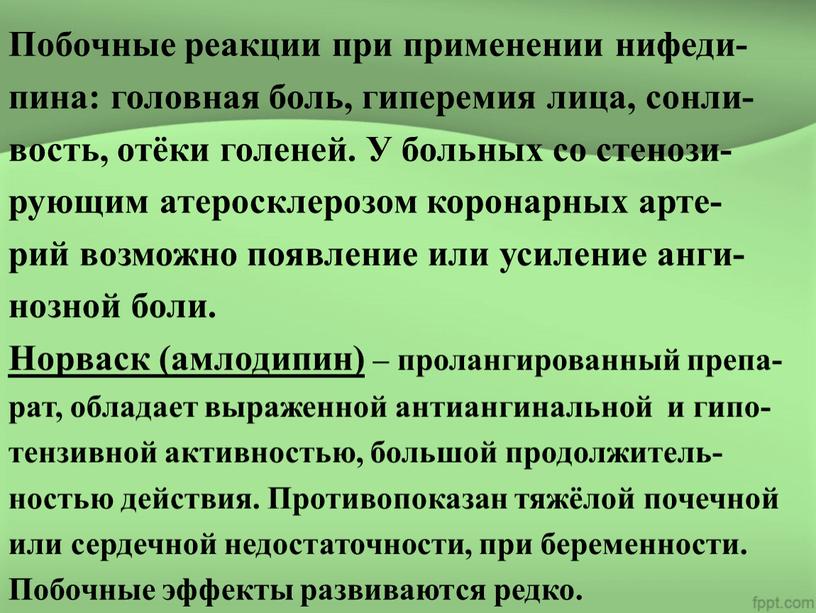 Побочные реакции при применении нифедипина: головная боль, гиперемия лица, сонливость, отёки голеней. У больных со стенозирующим атеросклерозом коронарных артерий возможно появление или усиление ангинозной боли.

Норваск (амлодипин) – пролангированный препарат, обладает выраженной антиангинальной и гипотензивной активностью, большой продолжительностью действия. Противопоказан тяжёлой почечной или сердечной недостаточности, при беременности. Побочные эффекты развиваются редко.

fppt.com